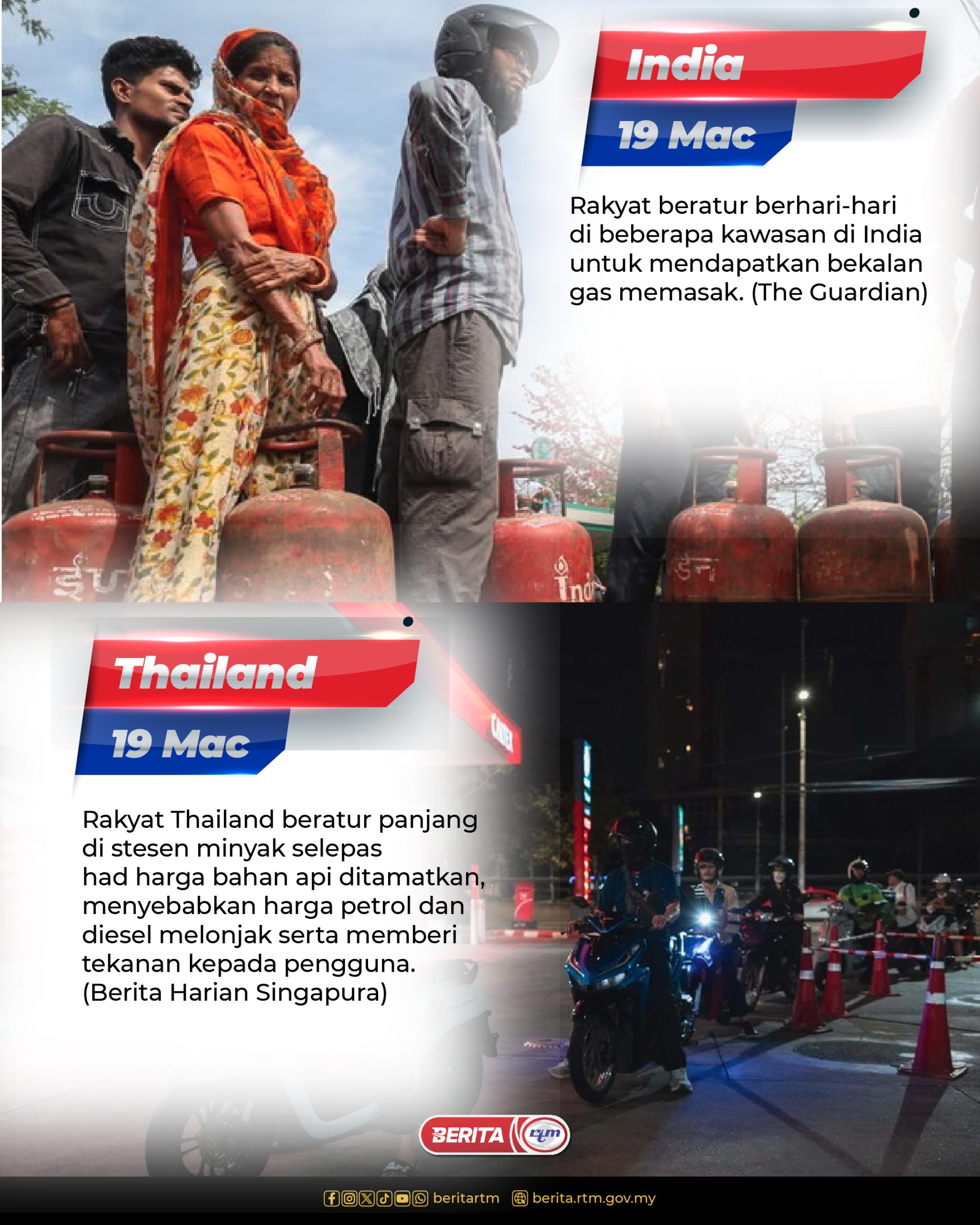 India

19 Mac

Rakyat beratur berhari-hari di beberapa kawasan di India untuk mendapatkan bekalan gas memasak. (The Guardian)

Thailand

19 Mac

Rakyat Thailand beratur panjang di stesen minyak selepas had harga bahan api ditamatkan, menyebabkan harga petrol dan diesel melonjak serta memberi tekanan kepada pengguna. (Berita Harian Singapura)

BERITA rtm

beritartm berita.rtm.gov.my